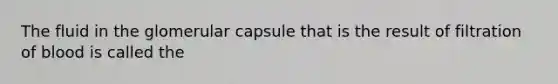 The fluid in the glomerular capsule that is the result of filtration of blood is called the